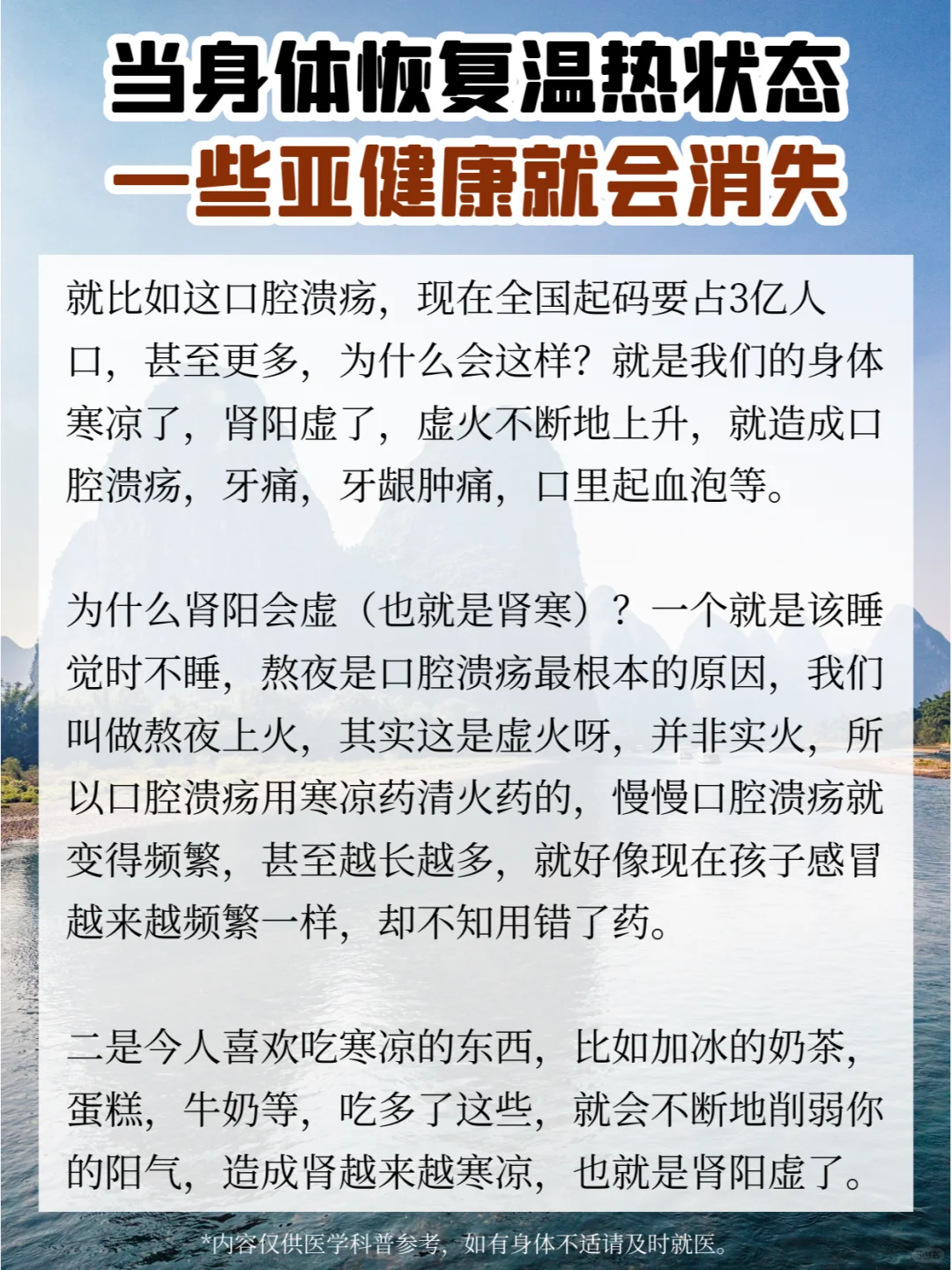 当身体恢复温热状态
一些亚健康就会消失

就比如这口腔溃疡，现在全国起码要占3亿人口，甚至更多，为什么会这样？就是我们的身体寒凉了，肾阳虚了，虚火不断地上升，就造成口腔溃疡，牙痛，牙龈肿痛，口里起血泡等。

为什么肾阳会虚（也就是肾寒）？一个就是该睡觉时不睡，熬夜是口腔溃疡最根本的原因，我们叫做熬夜上火，其实这是虚火呀，并非实火，所以口腔溃疡用寒凉药清火药的，慢慢口腔溃疡就变得频繁，甚至越长越多，就好像现在孩子感冒越来越频繁一样，却不知用错了药。

二是今人喜欢吃寒凉的东西，比如加冰的奶茶，蛋糕，牛奶等，吃多了这些，就会不断地削弱你的阳气，造成肾越来越寒凉，也就是肾阳虚了。

*内容仅供医学科普参考，如有身体不适请及时就医。